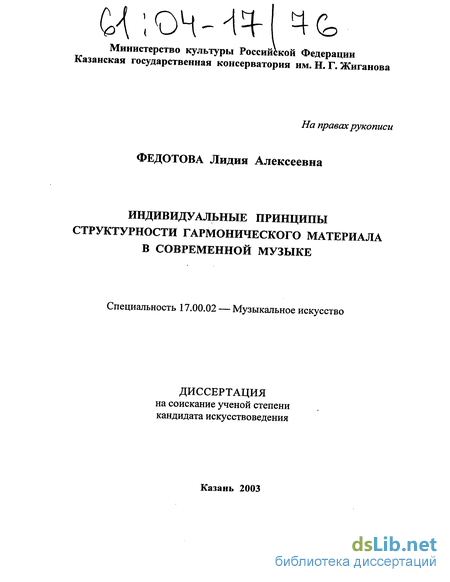 61:04-17/76

Министерство культуры Российской Федерации
Казанская государственная консерватория им. Н. Г. Жиганова

На правах рукописи

ФЕДОТОВА Лидия Алексеевна

ИНДИВИДУАЛЬНЫЕ ПРИНЦИПЫ
СТРУКТУРНОСТИ ГАРМОНИЧЕСКОГО МАТЕРИАЛА
В СОВРЕМЕННОЙ МУЗЫКЕ

Специальность 17.00.02 — Музыкальное искусство

ДИССЕРТАЦИЯ
на соискание ученой степени
кандидата искусствоведения

Казань 2003

dsLib.net
библиотека диссертаций